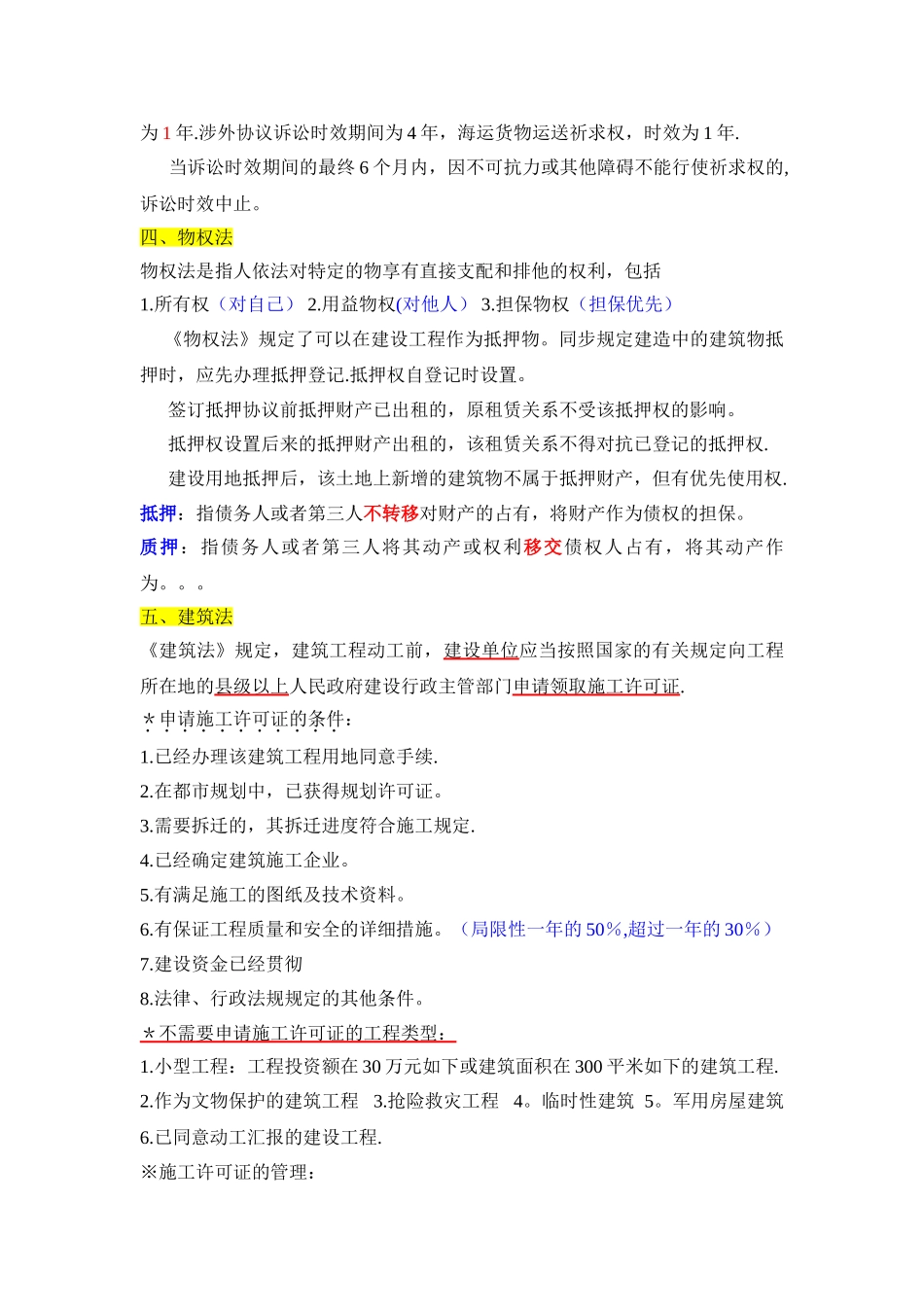 为 1 年.涉外协议诉讼时效期间为 4 年，海运货物运送祈求权，时效为 1 年.

当诉讼时效期间的最终 6 个月内，因不可抗力或其他障碍不能行使祈求权的，诉讼时效中止。

四、物权法

物权法是指人依法对特定的物享有直接支配和排他的权利，包括

1.所有权（对自己） 2.用益物权(对他人） 3.担保物权（担保优先）

《物权法》规定了可以在建设工程作为抵押物。同步规定建造中的建筑物抵押时，应先办理抵押登记.抵押权自登记时设置。

签订抵押协议前抵押财产已出租的，原租赁关系不受该抵押权的影响。

抵押权设置后来的抵押财产出租的，该租赁关系不得对抗已登记的抵押权.

建设用地抵押后，该土地上新增的建筑物不属于抵押财产，但有优先使用权.

抵押：指债务人或者第三人不转移对财产的占有，将财产作为债权的担保。

质押：指债务人或者第三人将其动产或权利移交债权人占有，将其动产作为。。。

五、建筑法

《建筑法》规定，建筑工程动工前，建设单位应当按照国家的有关规定向工程所在地的县级以上人民政府建设行政主管部门申请领取施工许可证.

＊申请施工许可证的条件：

1.已经办理该建筑工程用地同意手续.

2.在都市规划中，已获得规划许可证。

3.需要拆迁的，其拆迁进度符合施工规定.

4.已经确定建筑施工企业。

5.有满足施工的图纸及技术资料。

6.有保证工程质量和安全的详细措施。（局限性一年的 50%,超过一年的 30%）

7.建设资金已经贯彻

8.法律、行政法规规定的其他条件。

＊不需要申请施工许可证的工程类型：

1.小型工程：工程投资额在 30 万元如下或建筑面积在 300 平米如下的建筑工程.

2.作为文物保护的建筑工程 3.抢险救灾工程 4。临时性建筑 5。军用房屋建筑

6.已同意动工汇报的建设工程.

※施工许可证的管理：